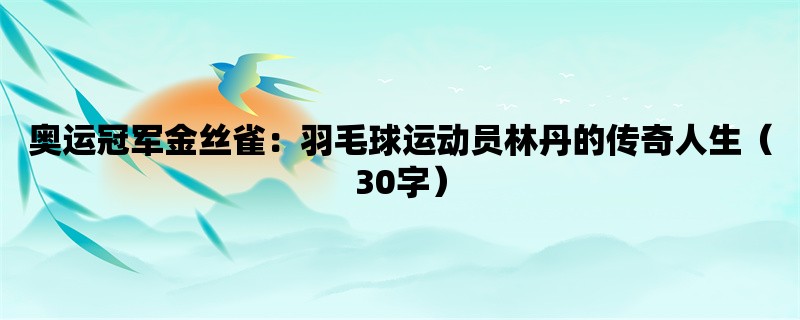 奥运冠军金丝雀：羽毛球运动员林丹的传奇人生（30字）